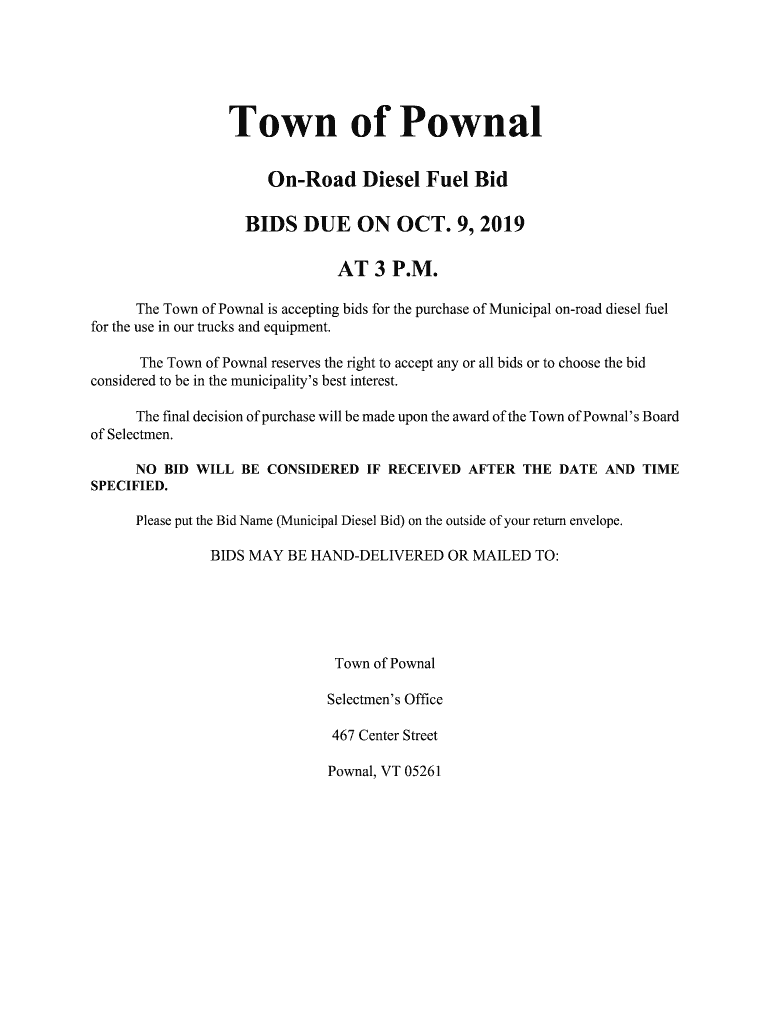 Town of Pownal

On-Road Diesel Fuel Bid

BIDS DUE ON OCT. 9, 2019

AT 3 P.M.

The Town of Pownal is accepting bids for the purchase of Municipal on-road diesel fuel for the use in our trucks and equipment.

The Town of Pownal reserves the right to accept any or all bids or to choose the bid considered to be in the municipality's best interest.

The final decision of purchase will be made upon the award of the Town of Pownal's Board of Selectmen.

NO BID WILL BE CONSIDERED IF RECEIVED AFTER THE DATE AND TIME SPECIFIED.

Please put the Bid Name (Municipal Diesel Bid) on the outside of your return envelope.

BIDS MAY BE HAND-DELIVERED OR MAILED TO:

Town of Pownal

Selectmen's Office

467 Center Street

Pownal, VT 05261